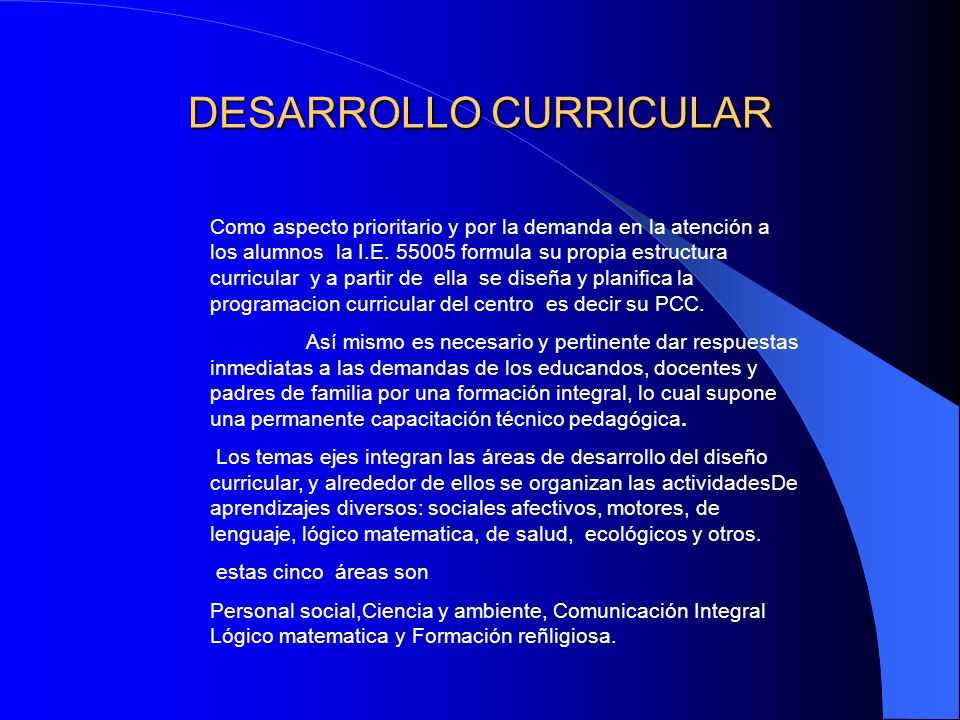 DESARROLLO CURRICULAR

Como aspecto prioritario y por la demanda en la atención a los alumnos la I.E. 55005 formula su propia estructura curricular y a partir de ella se diseña y planifica la programacion curricular del centro es decir su PCC.

Así mismo es necesario y pertinente dar respuestas inmediatas a las demandas de los educandos, docentes y padres de familia por una formación integral, lo cual supone una permanente capacitación técnico pedagógica.

Los temas ejes integran las áreas de desarrollo del diseño curricular, y alrededor de ellos se organizan las actividadesDe aprendizajes diversos: sociales afectivos, motores, de lenguaje, lógico matematica, de salud, ecológicos y otros.

estas cinco áreas son

Personal social,Ciencia y ambiente, Comunicación Integral Lógico matematica y Formación reñligiosa.